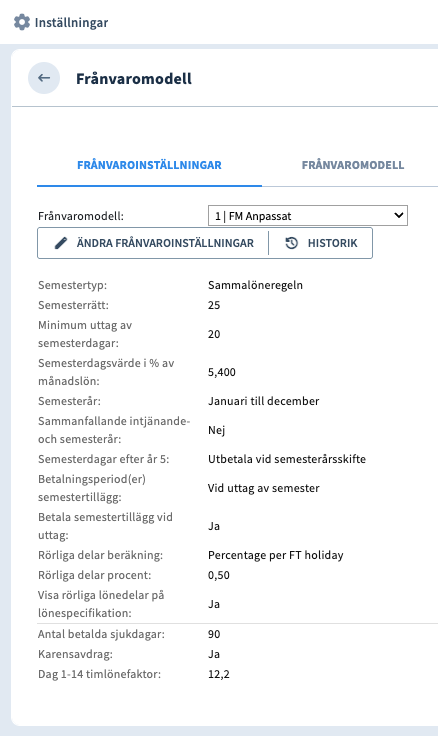 Inställningar

Frånvaromodell

FRÅNVAROINSTÄLLNINGAR

FRÅNVAROMODELL

Frånvaromodell: 1 | FM Anpassat

ÄNDRA FRÅNVAROINSTÄLLNINGAR

HISTORIK

| | |
|---|---|
| Semestertyp: | Sammalöneregeln |
| Semesterrätt: | 25 |
| Minimum uttag av semesterdagar: | 20 |
| Semesterdagsvärde i % av månadslön: | 5,400 |
| Semesterår: | Januari till december |
| Sammanfallande intjänande- och semesterår: | Nej |
| Semesterdagar efter år 5: | Utbetala vid semesterårsskifte |
| Betalningsperiod(er) semestertillägg: | Vid uttag av semester |
| Betala semestertillägg vid uttag: | Ja |
| Rörliga delar beräkning: | Percentage per FT holiday |
| Rörliga delar procent: | 0,50 |
| Visa rörliga lönedelar på lönespecifikation: | Ja |
| Antal betalda sjukdagar: | 90 |
| Karensavdrag: | Ja |
| Dag 1-14 timlönefaktor: | 12,2 |